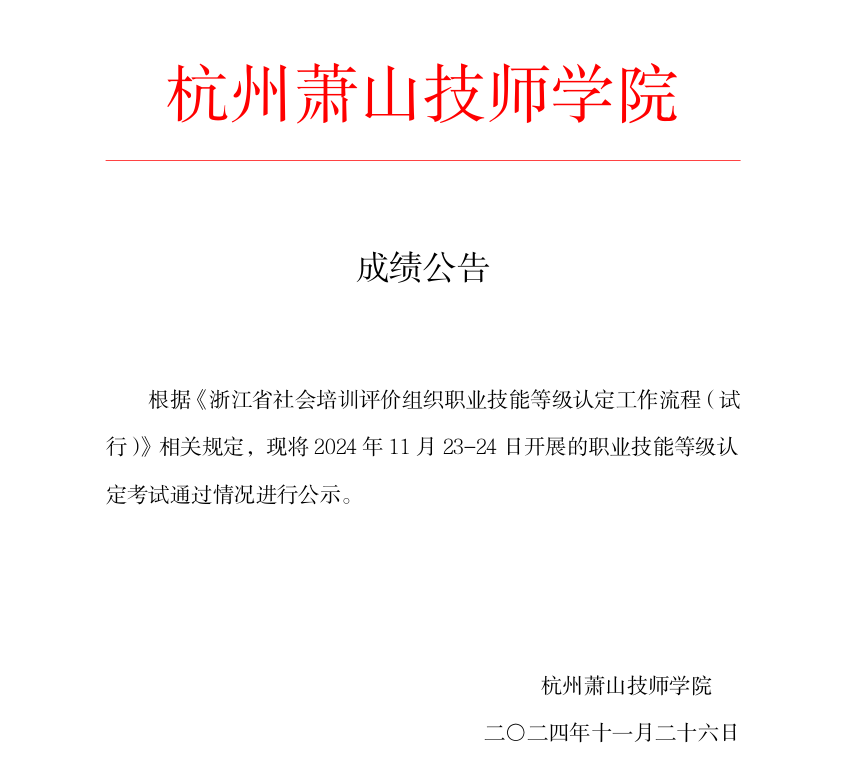 杭州萧山技师学院

成绩公告

根据《浙江省社会培训评价组织职业技能等级认定工作流程（试行）》相关规定，现将 2024 年 11 月 23-24 日开展的职业技能等级认定考试通过情况进行公示。

杭州萧山技师学院

二〇二四年十一月二十六日